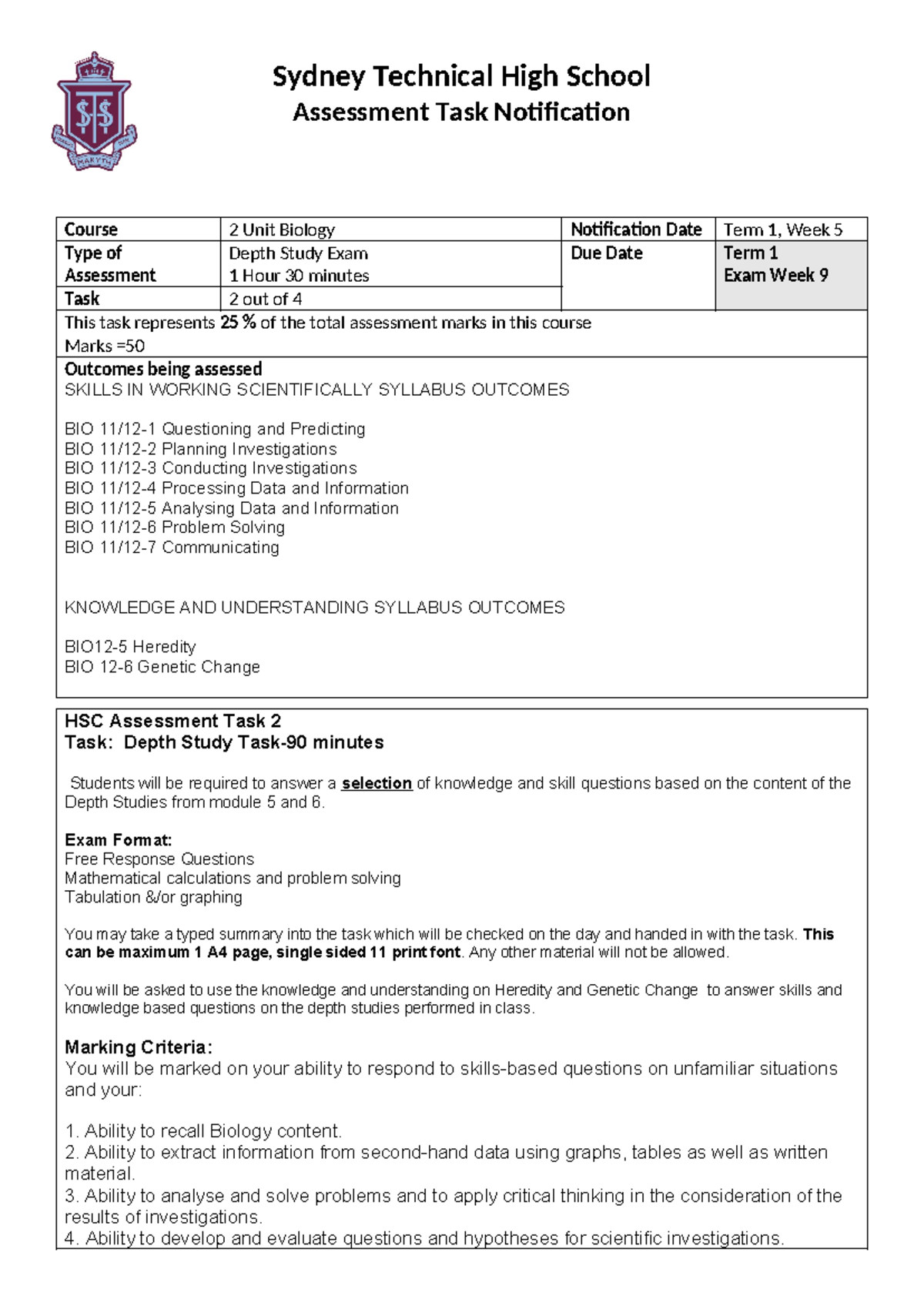 Sydney Technical High School
Assessment Task Notification

| Course | 2 Unit Biology | Notification Date | Term 1, Week 5 |
|---|---|---|---|
| Type of Assessment | Depth Study Exam 1 Hour 30 minutes | Due Date | Term 1 Exam Week 9 |
| Task | 2 out of 4 | | |

This task represents 25 % of the total assessment marks in this course
Marks =50

Outcomes being assessed
SKILLS IN WORKING SCIENTIFICALLY SYLLABUS OUTCOMES

BIO 11/12-1 Questioning and Predicting
BIO 11/12-2 Planning Investigations
BIO 11/12-3 Conducting Investigations
BIO 11/12-4 Processing Data and Information
BIO 11/12-5 Analysing Data and Information
BIO 11/12-6 Problem Solving
BIO 11/12-7 Communicating

KNOWLEDGE AND UNDERSTANDING SYLLABUS OUTCOMES

BIO12-5 Heredity
BIO 12-6 Genetic Change

HSC Assessment Task 2
Task: Depth Study Task-90 minutes

Students will be required to answer a selection of knowledge and skill questions based on the content of the Depth Studies from module 5 and 6.

Exam Format:
Free Response Questions
Mathematical calculations and problem solving
Tabulation &/or graphing

You may take a typed summary into the task which will be checked on the day and handed in with the task. This can be maximum 1 A4 page, single sided 11 print font. Any other material will not be allowed.

You will be asked to use the knowledge and understanding on Heredity and Genetic Change to answer skills and knowledge based questions on the depth studies performed in class.

Marking Criteria:
You will be marked on your ability to respond to skills-based questions on unfamiliar situations and your:

1. Ability to recall Biology content.
2. Ability to extract information from second-hand data using graphs, tables as well as written material.
3. Ability to analyse and solve problems and to apply critical thinking in the consideration of the results of investigations.
4. Ability to develop and evaluate questions and hypotheses for scientific investigations.